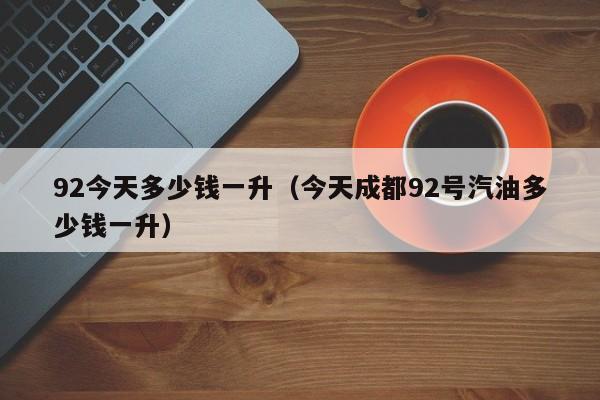 92今天多少钱一升（今天成都92号汽油多少钱一升）